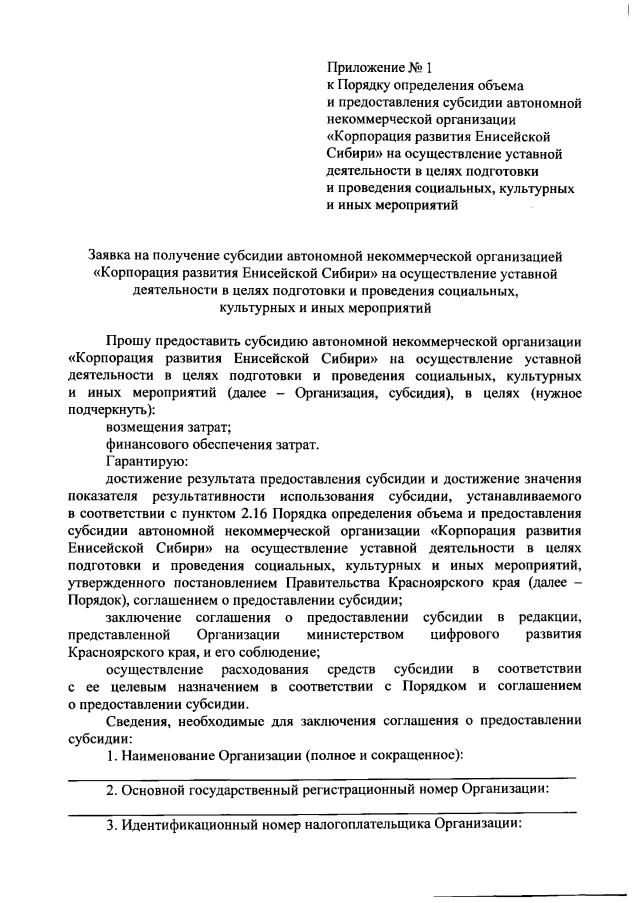 Приложение № 1
к Порядку определения объема и предоставления субсидии автономной некоммерческой организации «Корпорация развития Енисейской Сибири» на осуществление уставной деятельности в целях подготовки и проведения социальных, культурных и иных мероприятий

Заявка на получение субсидии автономной некоммерческой организацией «Корпорация развития Енисейской Сибири» на осуществление уставной деятельности в целях подготовки и проведения социальных, культурных и иных мероприятий

Прошу предоставить субсидию автономной некоммерческой организации «Корпорация развития Енисейской Сибири» на осуществление уставной деятельности в целях подготовки и проведения социальных, культурных и иных мероприятий (далее – Организация, субсидия), в целях (нужное подчеркнуть):

возмещения затрат;

финансового обеспечения затрат.

Гарантирую:

достижение результата предоставления субсидии и достижение значения показателя результативности использования субсидии, устанавливаемого в соответствии с пунктом 2.16 Порядка определения объема и предоставления субсидии автономной некоммерческой организации «Корпорация развития Енисейской Сибири» на осуществление уставной деятельности в целях подготовки и проведения социальных, культурных и иных мероприятий, утвержденного постановлением Правительства Красноярского края (далее – Порядок), соглашением о предоставлении субсидии;

заключение соглашения о предоставлении субсидии в редакции, представленной Организации министерством цифрового развития Красноярского края, и его соблюдение;

осуществление расходования средств субсидии в соответствии с ее целевым назначением в соответствии с Порядком и соглашением о предоставлении субсидии.

Сведения, необходимые для заключения соглашения о предоставлении субсидии:

1. Наименование Организации (полное и сокращенное):

2. Основной государственный регистрационный номер Организации:

3. Идентификационный номер налогоплательщика Организации: